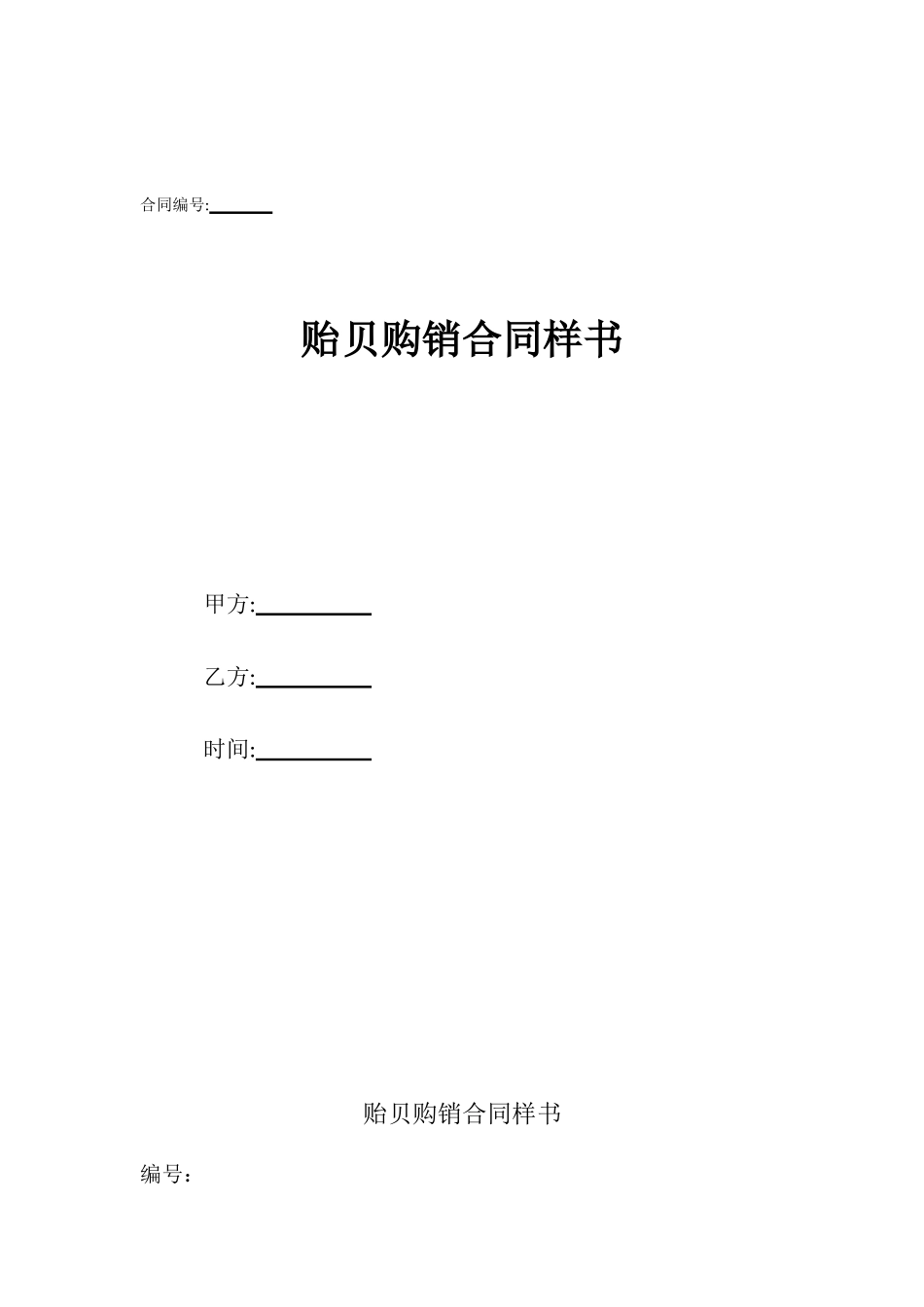 合同编号:______

贻贝购销合同样书

甲方:__________

乙方:__________

时间:__________

贻贝购销合同样书

编号：